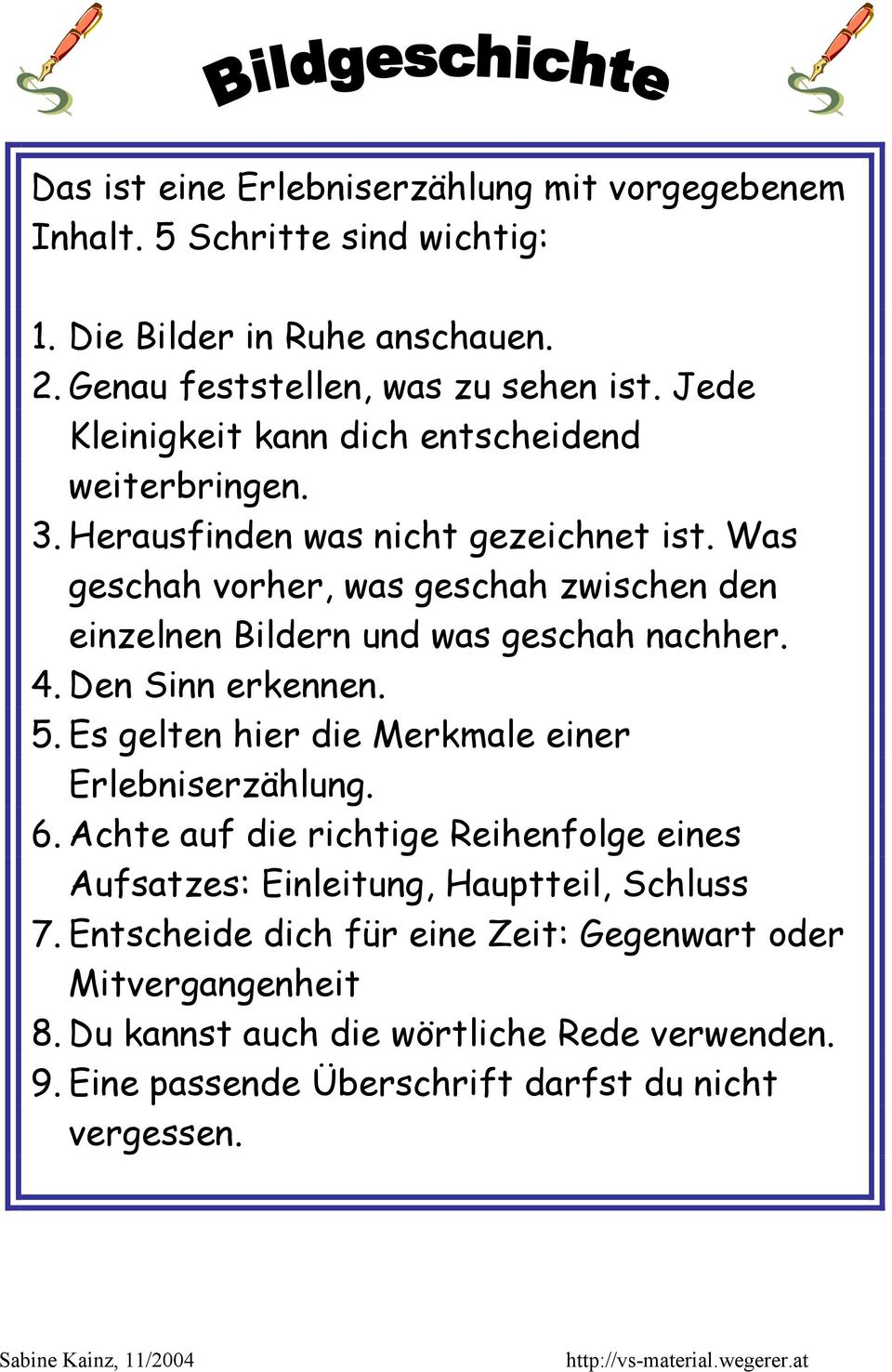 Bildgeschichte

Das ist eine Erlebniserzählung mit vorgegebenem Inhalt. 5 Schritte sind wichtig:

1. Die Bilder in Ruhe anschauen.
2. Genau feststellen, was zu sehen ist. Jede Kleinigkeit kann dich entscheidend weiterbringen.
3. Herausfinden was nicht gezeichnet ist. Was geschah vorher, was geschah zwischen den einzelnen Bildern und was geschah nachher.
4. Den Sinn erkennen.
5. Es gelten hier die Merkmale einer Erlebniserzählung.
6. Achte auf die richtige Reihenfolge eines Aufsatzes: Einleitung, Hauptteil, Schluss
7. Entscheide dich für eine Zeit: Gegenwart oder Mitvergangenheit
8. Du kannst auch die wörtliche Rede verwenden.
9. Eine passende Überschrift darfst du nicht vergessen.

Sabine Kainz, 11/2004

http://vs-material.wegerer.at